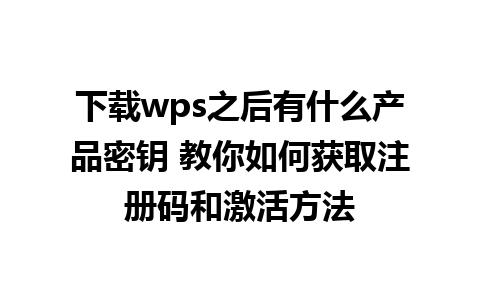 下载wps之后有什么产品密钥 教你如何获取注册码和激活方法